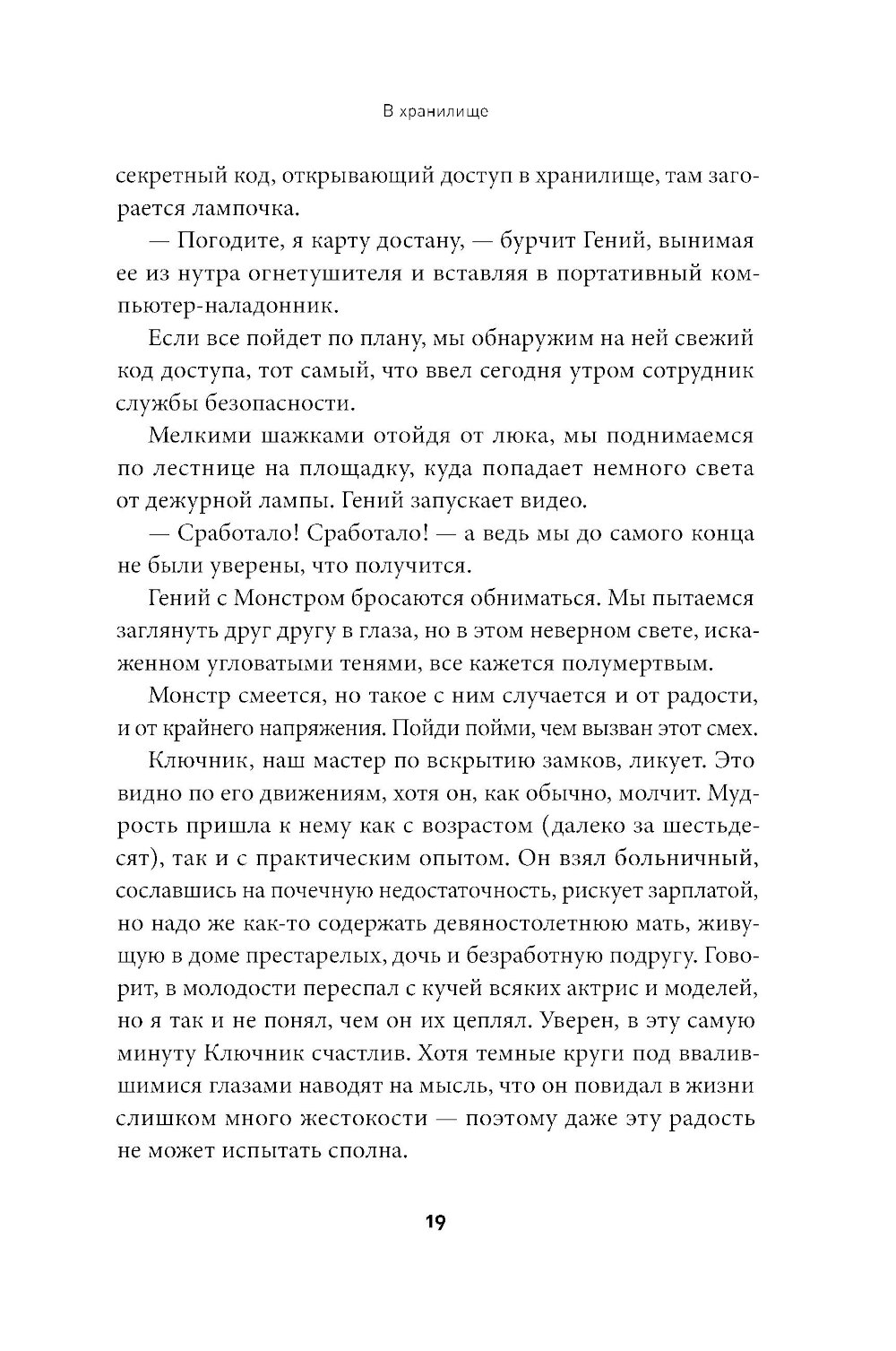 В хранилище

секретный код, открывающий доступ в хранилище, там загорается лампочка.

— Погодите, я карту достану, — бурчит Гений, вынимая ее из нутра огнетушителя и вставляя в портативный компьютер-наладонник.

Если все пойдет по плану, мы обнаружим на ней свежий код доступа, тот самый, что ввел сегодня утром сотрудник службы безопасности.

Мелкими шажками отойдя от люка, мы поднимаемся по лестнице на площадку, куда попадает немного света от дежурной лампы. Гений запускает видео.

— Сработало! Сработало! — а ведь мы до самого конца не были уверены, что получится.

Гений с Монстром бросаются обниматься. Мы пытаемся заглянуть друг другу в глаза, но в этом неверном свете, искаженном угловатыми тенями, все кажется полумертвым.

Монстр смеется, но такое с ним случается и от радости, и от крайнего напряжения. Пойди пойми, чем вызван этот смех.

Ключник, наш мастер по вскрытию замков, ликует. Это видно по его движениям, хотя он, как обычно, молчит. Мудрость пришла к нему как с возрастом (далеко за шестьдесят), так и с практическим опытом. Он взял больничный, сославшись на почечную недостаточность, рискует зарплатой, но надо же как-то содержать девяностолетнюю мать, живущую в доме престарелых, дочь и безработную подругу. Говорит, в молодости переспал с кучей всяких актрис и моделей, но я так и не понял, чем он их цеплял. Уверен, в эту самую минуту Ключник счастлив. Хотя темные круги под ввалившимися глазами наводят на мысль, что он повидал в жизни слишком много жестокости — поэтому даже эту радость не может испытать сполна.

19